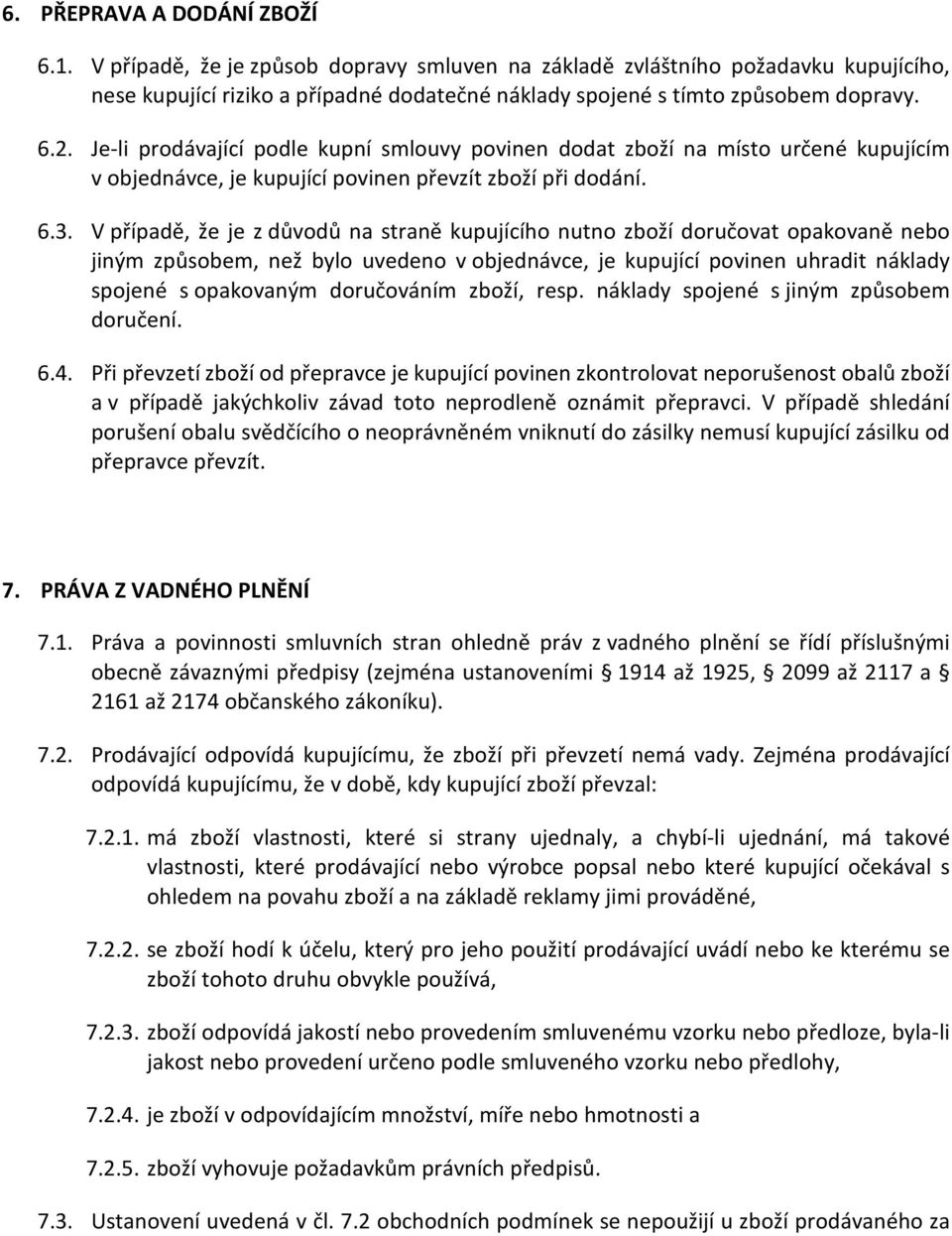 6. PŘEPRAVA A DODÁNÍ ZBOŽÍ

6.1. V případě, že je způsob dopravy smluven na základě zvláštního požadavku kupujícího, nese kupující riziko a případné dodatečné náklady spojené s tímto způsobem dopravy.

6.2. Je-li prodávající podle kupní smlouvy povinen dodat zboží na místo určené kupujícím v objednávce, je kupující povinen převzít zboží při dodání.

6.3. V případě, že je z důvodů na straně kupujícího nutno zboží doručovat opakovaně nebo jiným způsobem, než bylo uvedeno v objednávce, je kupující povinen uhradit náklady spojené s opakovaným doručováním zboží, resp. náklady spojené s jiným způsobem doručení.

6.4. Při převzetí zboží od přepravce je kupující povinen zkontrolovat neporušenost obalů zboží a v případě jakýchkoliv závad toto neprodleně oznámit přepravci. V případě shledání porušení obalu svědčícího o neoprávněném vniknutí do zásilky nemusí kupující zásilku od přepravce převzít.

7. PRÁVA Z VADNÉHO PLNĚNÍ

7.1. Práva a povinnosti smluvních stran ohledně práv z vadného plnění se řídí příslušnými obecně závaznými předpisy (zejména ustanoveními § 1914 až 1925, § 2099 až 2117 a § 2161 až 2174 občanského zákoníku).

7.2. Prodávající odpovídá kupujícímu, že zboží při převzetí nemá vady. Zejména prodávající odpovídá kupujícímu, že v době, kdy kupující zboží převzal:

7.2.1. má zboží vlastnosti, které si strany ujednaly, a chybí-li ujednání, má takové vlastnosti, které prodávající nebo výrobce popsal nebo které kupující očekával s ohledem na povahu zboží a na základě reklamy jimi prováděné,

7.2.2. se zboží hodí k účelu, který pro jeho použití prodávající uvádí nebo ke kterému se zboží tohoto druhu obvykle používá,

7.2.3. zboží odpovídá jakostí nebo provedením smluvenému vzorku nebo předloze, byla-li jakost nebo provedení určeno podle smluveného vzorku nebo předlohy,

7.2.4. je zboží v odpovídajícím množství, míře nebo hmotnosti a

7.2.5. zboží vyhovuje požadavkům právních předpisů.

7.3. Ustanovení uvedená v čl. 7.2 obchodních podmínek se nepoužijí u zboží prodávaného za